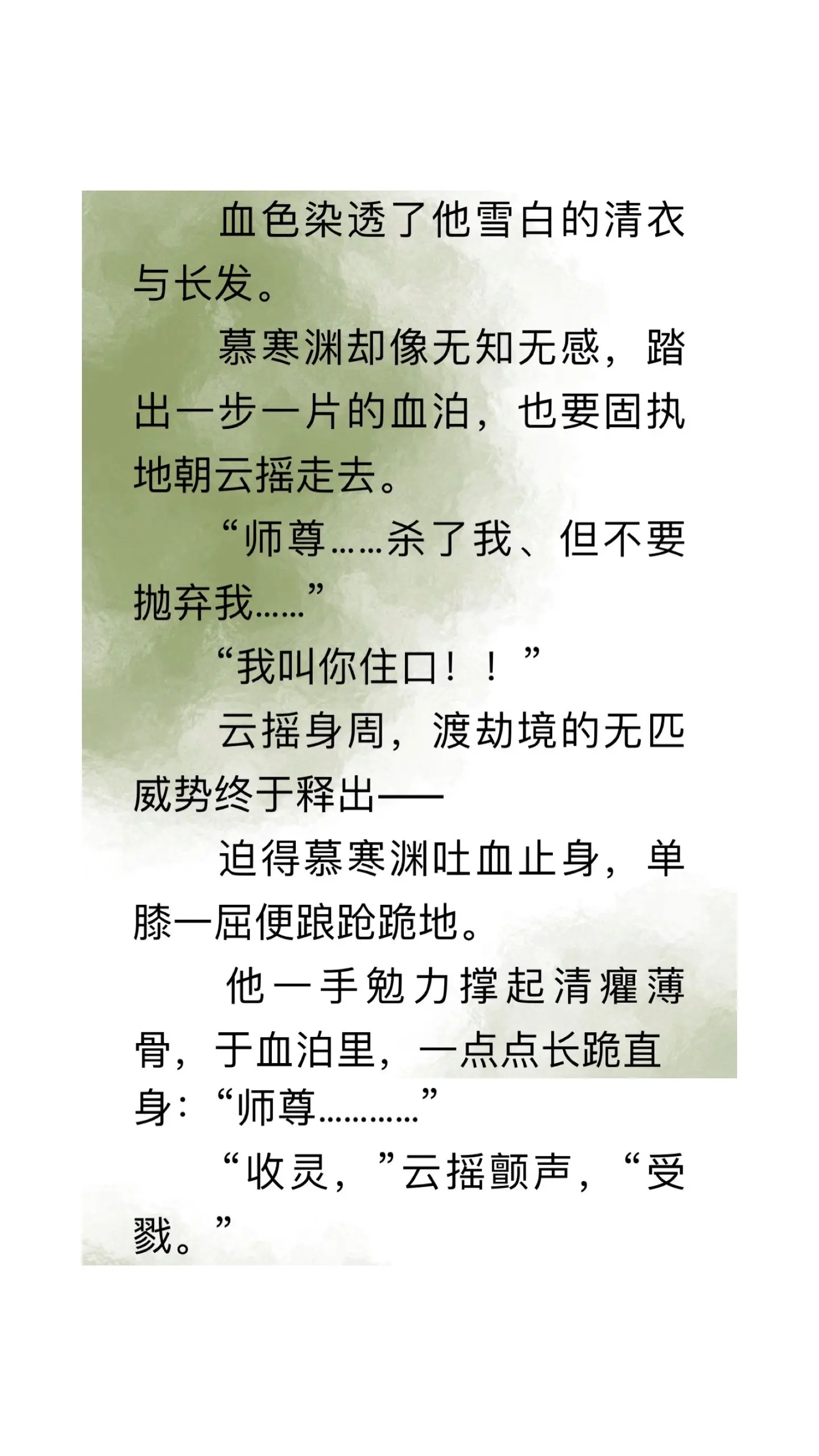 血色染透了他雪白的清衣与长发。

慕寒渊却像无知无感，踏出一步一片的血泊，也要固执地朝云摇走去。

“师尊……杀了我、但不要抛弃我……”

“我叫你住口！！”

云摇身周，渡劫境的无匹威势终于释出——

迫得慕寒渊吐血止身，单膝一屈便踉跄跪地。

他一手勉力撑起清癯薄骨，于血泊里，一点点长跪直身：“师尊…………”

“收灵，”云摇颤声，“受戮。”